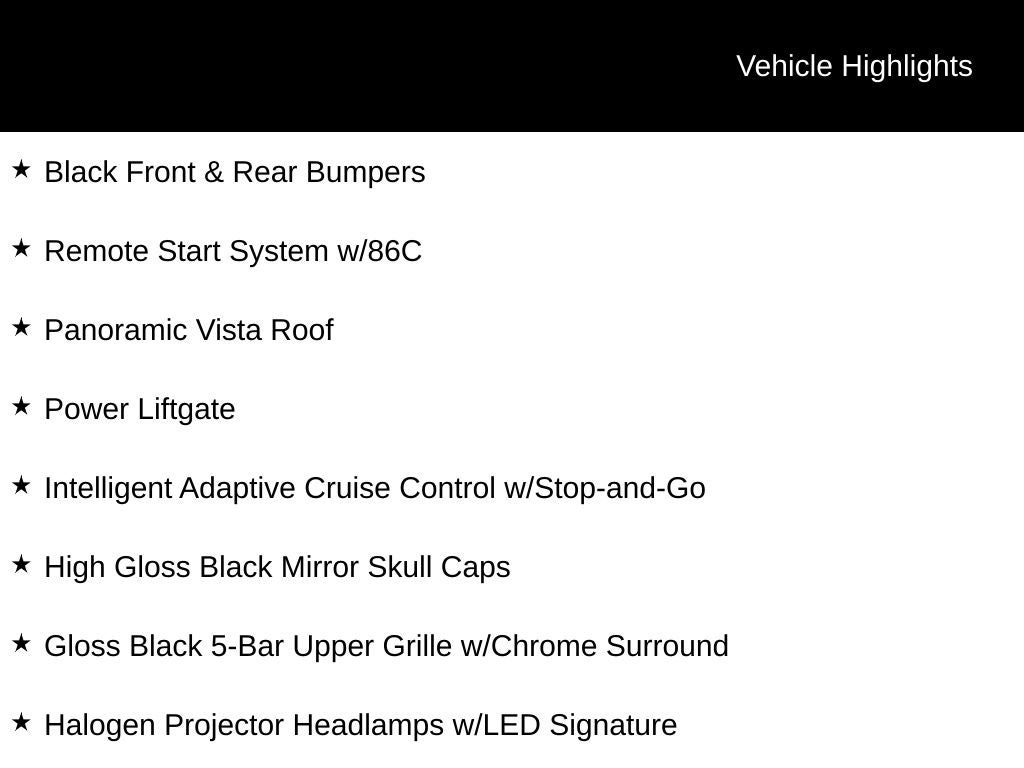 Vehicle Highlights

★ Black Front & Rear Bumpers

★ Remote Start System w/86C

★ Panoramic Vista Roof

★ Power Liftgate

★ Intelligent Adaptive Cruise Control w/Stop-and-Go

★ High Gloss Black Mirror Skull Caps

★ Gloss Black 5-Bar Upper Grille w/Chrome Surround

★ Halogen Projector Headlamps w/LED Signature